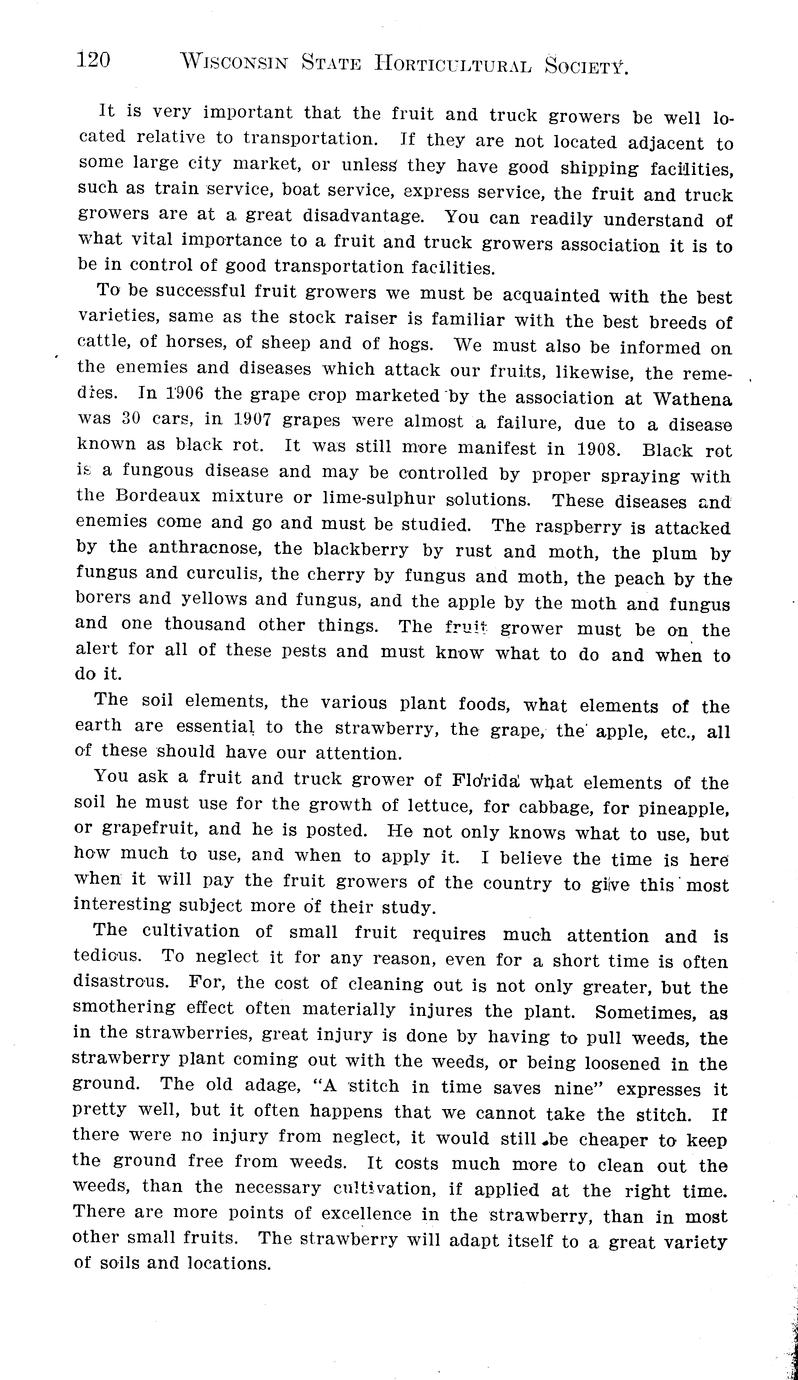 120 WISCONSIN STATE HORTICULTURAL SOCIETY.

It is very important that the fruit and truck growers be well located relative to transportation. If they are not located adjacent to some large city market, or unless they have good shipping facilities, such as train service, boat service, express service, the fruit and truck growers are at a great disadvantage. You can readily understand of what vital importance to a fruit and truck growers association it is to be in control of good transportation facilities.

To be successful fruit growers we must be acquainted with the best varieties, same as the stock raiser is familiar with the best breeds of cattle, of horses, of sheep and of hogs. We must also be informed on the enemies and diseases which attack our fruits, likewise, the remedies. In 1906 the grape crop marketed by the association at Wathena was 30 cars, in 1907 grapes were almost a failure, due to a disease known as black rot. It was still more manifest in 1908. Black rot is a fungous disease and may be controlled by proper spraying with the Bordeaux mixture or lime-sulphur solutions. These diseases and enemies come and go and must be studied. The raspberry is attacked by the anthracnose, the blackberry by rust and moth, the plum by fungus and curculis, the cherry by fungus and moth, the peach by the borers and yellows and fungus, and the apple by the moth and fungus and one thousand other things. The fruit grower must be on the alert for all of these pests and must know what to do and when to do it.

The soil elements, the various plant foods, what elements of the earth are essential to the strawberry, the grape, the apple, etc., all of these should have our attention.

You ask a fruit and truck grower of Florida what elements of the soil he must use for the growth of lettuce, for cabbage, for pineapple, or grapefruit, and he is posted. He not only knows what to use, but how much to use, and when to apply it. I believe the time is here when it will pay the fruit growers of the country to give this most interesting subject more of their study.

The cultivation of small fruit requires much attention and is tedious. To neglect it for any reason, even for a short time is often disastrous. For, the cost of cleaning out is not only greater, but the smothering effect often materially injures the plant. Sometimes, as in the strawberries, great injury is done by having to pull weeds, the strawberry plant coming out with the weeds, or being loosened in the ground. The old adage, "A stitch in time saves nine" expresses it pretty well, but it often happens that we cannot take the stitch. If there were no injury from neglect, it would still be cheaper to keep the ground free from weeds. It costs much more to clean out the weeds, than the necessary cultivation, if applied at the right time. There are more points of excellence in the strawberry, than in most other small fruits. The strawberry will adapt itself to a great variety of soils and locations.